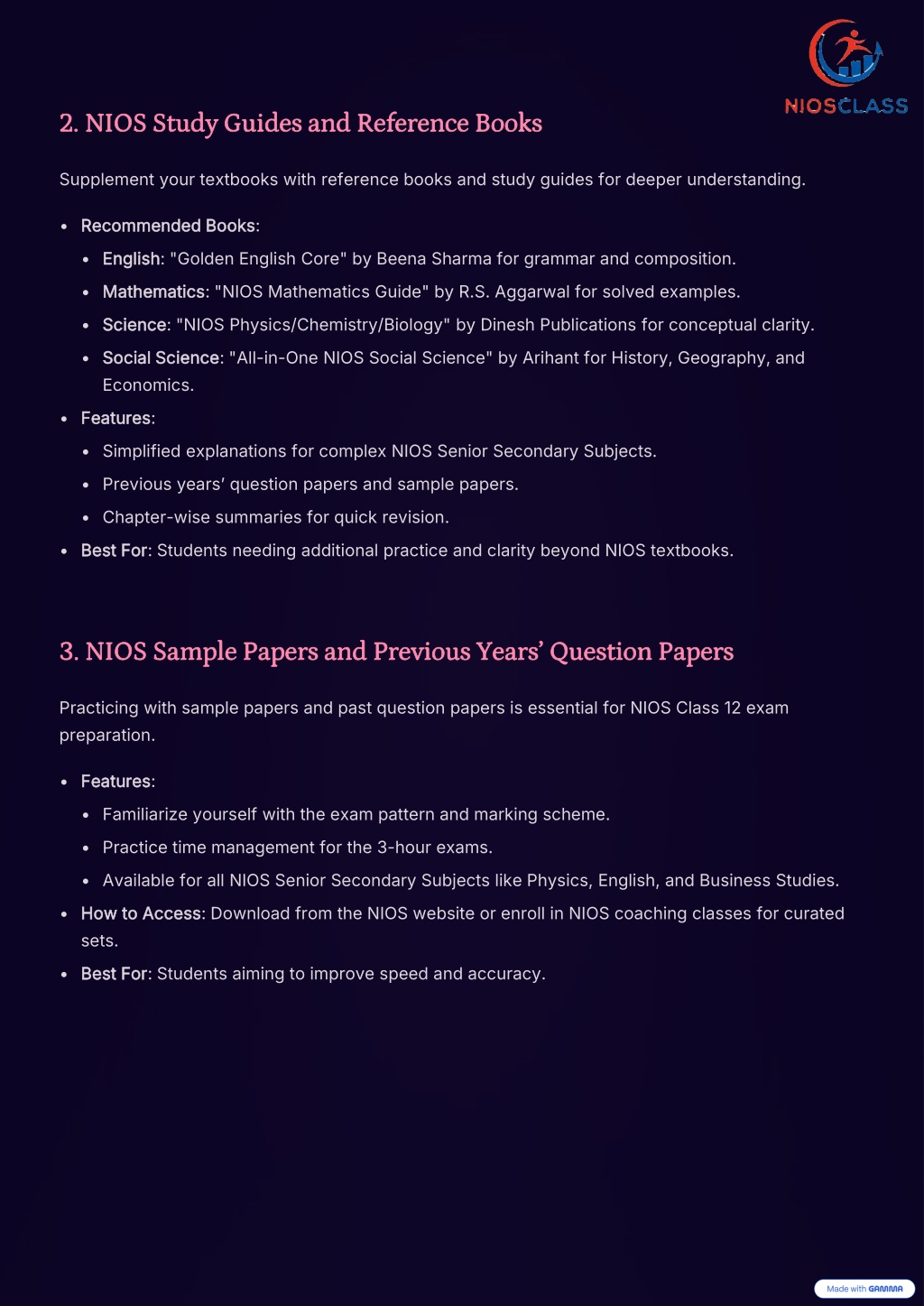 NIOSCLASS

2. NIOS Study Guides and Reference Books

Supplement your textbooks with reference books and study guides for deeper understanding.

- Recommended Books:
  - English: "Golden English Core" by Beena Sharma for grammar and composition.
  - Mathematics: "NIOS Mathematics Guide" by R.S. Aggarwal for solved examples.
  - Science: "NIOS Physics/Chemistry/Biology" by Dinesh Publications for conceptual clarity.
  - Social Science: "All-in-One NIOS Social Science" by Arihant for History, Geography, and Economics.
- Features:
  - Simplified explanations for complex NIOS Senior Secondary Subjects.
  - Previous years' question papers and sample papers.
  - Chapter-wise summaries for quick revision.
- Best For: Students needing additional practice and clarity beyond NIOS textbooks.

3. NIOS Sample Papers and Previous Years' Question Papers

Practicing with sample papers and past question papers is essential for NIOS Class 12 exam preparation.

- Features:
  - Familiarize yourself with the exam pattern and marking scheme.
  - Practice time management for the 3-hour exams.
  - Available for all NIOS Senior Secondary Subjects like Physics, English, and Business Studies.
- How to Access: Download from the NIOS website or enroll in NIOS coaching classes for curated sets.
- Best For: Students aiming to improve speed and accuracy.

Made with GAMMA